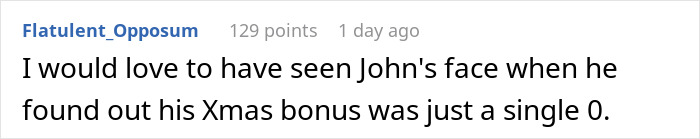 Flatulent_Opposum 129 points 1 day ago

I would love to have seen John's face when he found out his Xmas bonus was just a single 0.